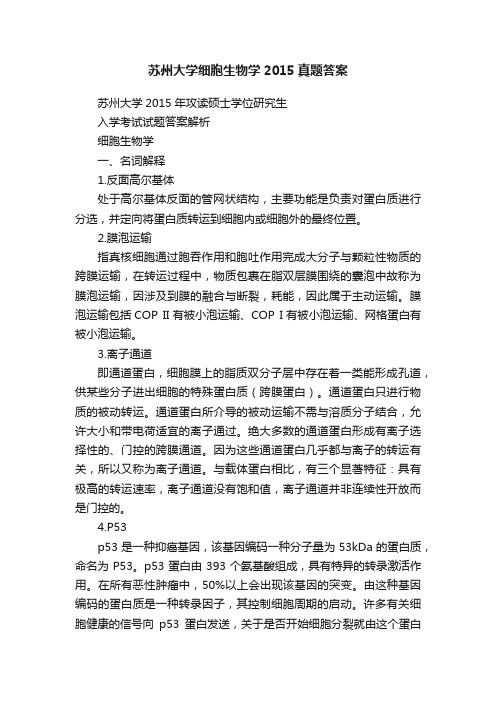 苏州大学细胞生物学 2015 真题答案

苏州大学 2015 年攻读硕士学位研究生

入学考试试题答案解析

细胞生物学

一、名词解释

1.反面高尔基体

处于高尔基体反面的管网状结构，主要功能是负责对蛋白质进行分选，并定向将蛋白质转运到细胞内或细胞外的最终位置。

2.膜泡运输

指真核细胞通过胞吞作用和胞吐作用完成大分子与颗粒性物质的跨膜运输，在转运过程中，物质包裹在脂双层膜围绕的囊泡中故称为膜泡运输，因涉及到膜的融合与断裂，耗能，因此属于主动运输。膜泡运输包括 COP II 有被小泡运输、COP I 有被小泡运输、网格蛋白有被小泡运输。

3.离子通道

即通道蛋白，细胞膜上的脂质双分子层中存在着一类能形成孔道，供某些分子进出细胞的特殊蛋白质（跨膜蛋白）。通道蛋白只进行物质的被动转运。通道蛋白所介导的被动运输不需与溶质分子结合，允许大小和带电荷适宜的离子通过。绝大多数的通道蛋白形成有离子选择性的、门控的跨膜通道。因为这些通道蛋白几乎都与离子的转运有关，所以又称为离子通道。与载体蛋白相比，有三个显著特征：具有极高的转运速率，离子通道没有饱和值，离子通道并非连续性开放而是门控的。

4.P53

p53 是一种抑癌基因，该基因编码一种分子量为 53kDa 的蛋白质，命名为 P53。p53 蛋白由 393 个氨基酸组成，具有特异的转录激活作用。在所有恶性肿瘤中，50%以上会出现该基因的突变。由这种基因编码的蛋白质是一种转录因子，其控制细胞周期的启动。许多有关细胞健康的信号向 p53 蛋白发送，关于是否开始细胞分裂就由这个蛋白